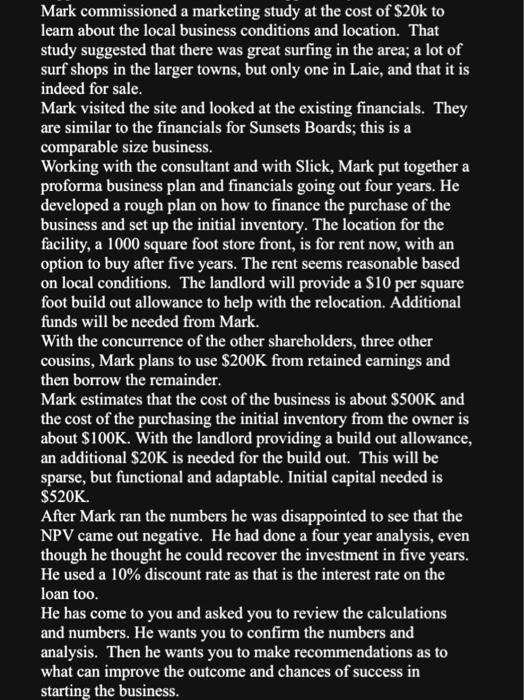 Mark commissioned a marketing study at the cost of \$20k to learn about the local business conditions and location. That study suggested that there was great surfing in the area; a lot of surf shops in the larger towns, but only one in Laie, and that it is indeed for sale.
Mark visited the site and looked at the existing financials. They are similar to the financials for Sunsets Boards; this is a comparable size business.
Working with the consultant and with Slick, Mark put together a proforma business plan and financials going out four years. He developed a rough plan on how to finance the purchase of the business and set up the initial inventory. The location for the facility, a 1000 square foot store front, is for rent now, with an option to buy after five years. The rent seems reasonable based on local conditions. The landlord will provide a \$10 per square foot build out allowance to help with the relocation. Additional funds will be needed from Mark.
With the concurrence of the other shareholders, three other cousins, Mark plans to use \$200K from retained earnings and then borrow the remainder.
Mark estimates that the cost of the business is about \$500K and the cost of the purchasing the initial inventory from the owner is about \$100K. With the landlord providing a build out allowance, an additional \$20K is needed for the build out. This will be sparse, but functional and adaptable. Initial capital needed is \$520K.
After Mark ran the numbers he was disappointed to see that the NPV came out negative. He had done a four year analysis, even though he thought he could recover the investment in five years. He used a 10% discount rate as that is the interest rate on the loan too.
He has come to you and asked you to review the calculations and numbers. He wants you to confirm the numbers and analysis. Then he wants you to make recommendations as to what can improve the outcome and chances of success in starting the business.